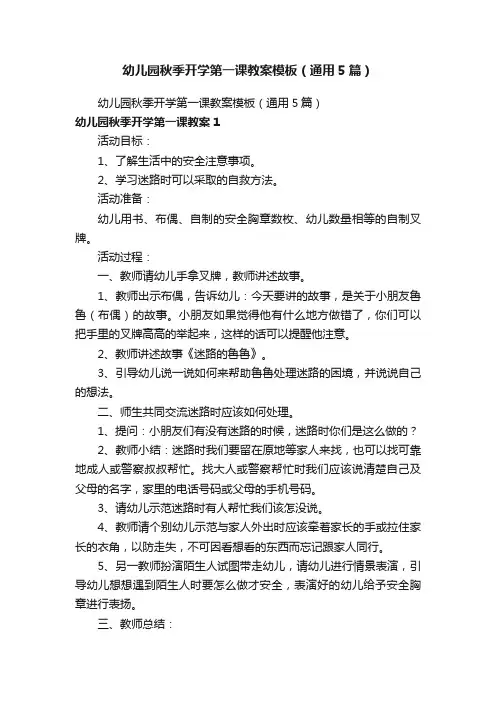 幼儿园秋季开学第一课教案模板（通用5篇）

幼儿园秋季开学第一课教案模板（通用5篇）

幼儿园秋季开学第一课教案1

活动目标：

1、了解生活中的安全注意事项。

2、学习迷路时可以采取的自救方法。

活动准备：

幼儿用书、布偶、自制的安全胸章数枚、幼儿数量相等的自制叉牌。

活动过程：

一、教师请幼儿手拿叉牌，教师讲述故事。

1、教师出示布偶，告诉幼儿：今天要讲的故事，是关于小朋友鲁鲁（布偶）的故事。小朋友如果觉得他有什么地方做错了，你们可以把手里的叉牌高高的举起来，这样的话可以提醒他注意。

2、教师讲述故事《迷路的鲁鲁》。

3、引导幼儿说一说如何来帮助鲁鲁处理迷路的困境，并说说自己的想法。

二、师生共同交流迷路时应该如何处理。

1、提问：小朋友们有没有迷路的时候，迷路时你们是这么做的？

2、教师小结：迷路时我们要留在原地等家人来找，也可以找可靠地成人或警察叔叔帮忙。找大人或警察帮忙时我们应该说清楚自己及父母的名字，家里的电话号码或父母的手机号码。

3、请幼儿示范迷路时有人帮忙我们该怎没说。

4、教师请个别幼儿示范与家人外出时应该牵着家长的手或拉住家长的衣角，以防走失，不可因看想看的东西而忘记跟家人同行。

5、另一教师扮演陌生人试图带走幼儿，请幼儿进行情景表演，引导幼儿想想遇到陌生人时要怎么做才安全，表演好的幼儿给予安全胸章进行表扬。

三、教师总结：